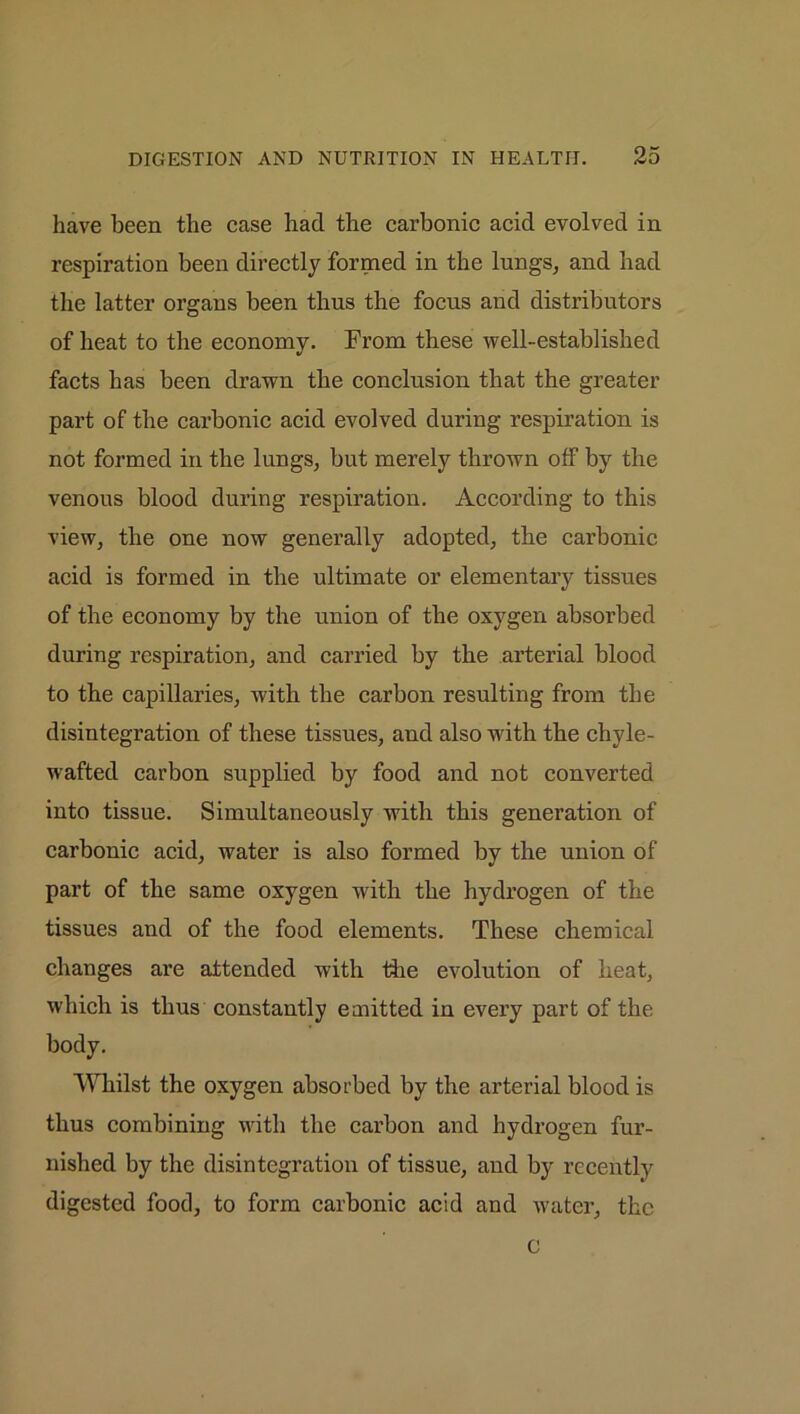 DIGESTION AND NUTRITION IN HEALTH. 25

have been the case had the carbonic acid evolved in respiration been directly formed in the lungs, and had the latter organs been thus the focus and distributors of heat to the economy. From these well-established facts has been drawn the conclusion that the greater part of the carbonic acid evolved during respiration is not formed in the lungs, but merely thrown off by the venous blood during respiration. According to this view, the one now generally adopted, the carbonic acid is formed in the ultimate or elementary tissues of the economy by the union of the oxygen absorbed during respiration, and carried by the arterial blood to the capillaries, with the carbon resulting from the disintegration of these tissues, and also with the chyle-wafted carbon supplied by food and not converted into tissue. Simultaneously with this generation of carbonic acid, water is also formed by the union of part of the same oxygen with the hydrogen of the tissues and of the food elements. These chemical changes are attended with the evolution of heat, which is thus constantly emitted in every part of the body.

Whilst the oxygen absorbed by the arterial blood is thus combining with the carbon and hydrogen furnished by the disintegration of tissue, and by recently digested food, to form carbonic acid and water, the

C